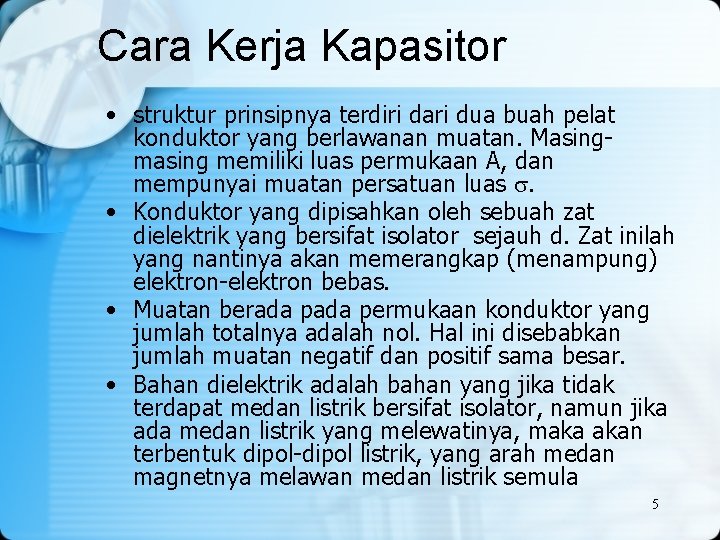 Cara Kerja Kapasitor

• struktur prinsipnya terdiri dari dua buah pelat konduktor yang berlawanan muatan. Masing-masing memiliki luas permukaan A, dan mempunyai muatan persatuan luas $\sigma$.

• Konduktor yang dipisahkan oleh sebuah zat dielektrik yang bersifat isolator sejauh d. Zat inilah yang nantinya akan memerangkap (menampung) elektron-elektron bebas.

• Muatan berada pada permukaan konduktor yang jumlah totalnya adalah nol. Hal ini disebabkan jumlah muatan negatif dan positif sama besar.

• Bahan dielektrik adalah bahan yang jika tidak terdapat medan listrik bersifat isolator, namun jika ada medan listrik yang melewatinya, maka akan terbentuk dipol-dipol listrik, yang arah medan magnetnya melawan medan listrik semula

5